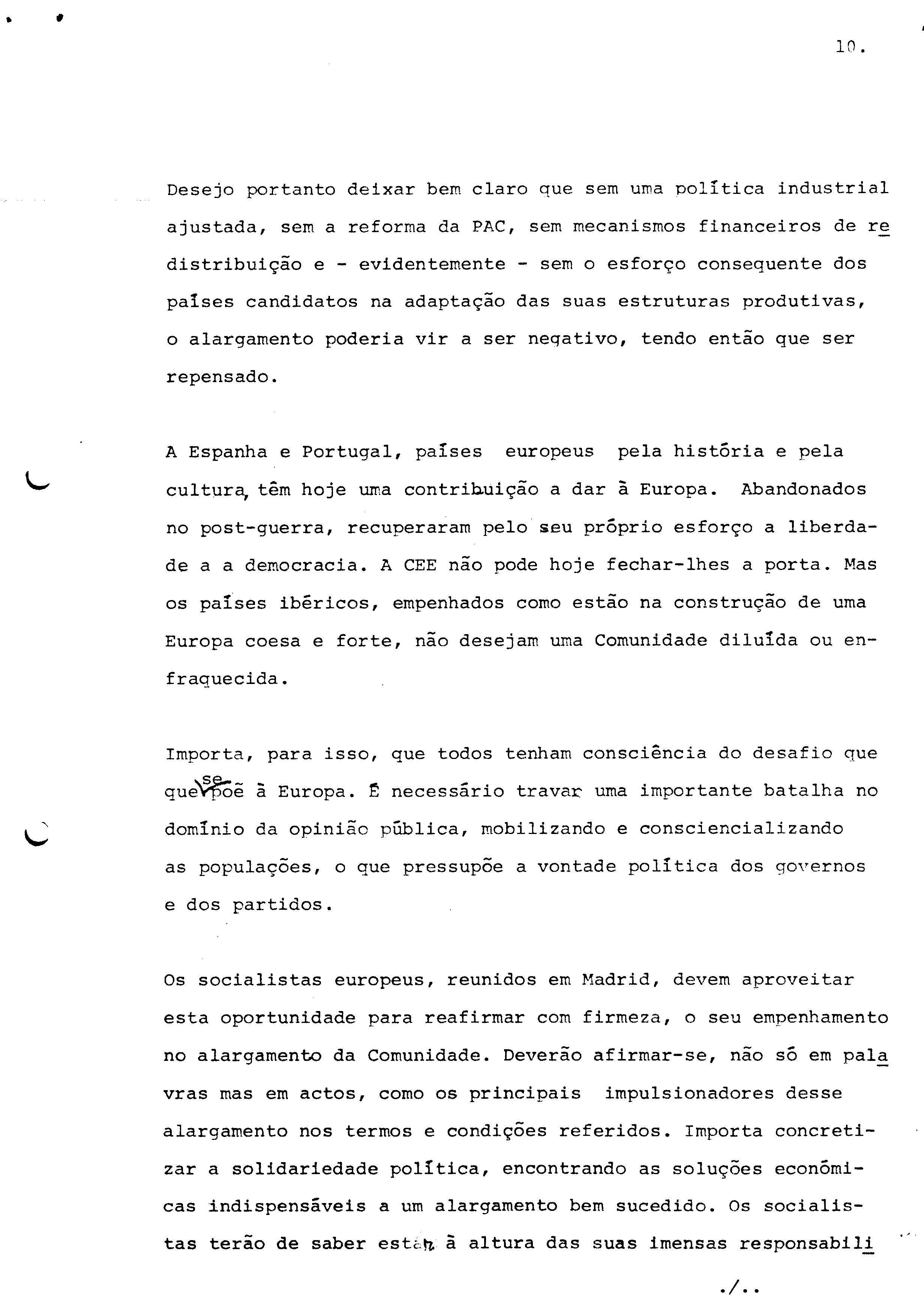 10.

Desejo portanto deixar bem claro que sem uma política industrial ajustada, sem a reforma da PAC, sem mecanismos financeiros de redistribuição e - evidentemente - sem o esforço consequente dos países candidatos na adaptação das suas estruturas produtivas, o alargamento poderia vir a ser negativo, tendo então que ser repensado.

A Espanha e Portugal, países europeus pela história e pela cultura, têm hoje uma contribuição a dar à Europa. Abandonados no post-guerra, recuperaram pelo seu próprio esforço a liberdade a a democracia. A CEE não pode hoje fechar-lhes a porta. Mas os países ibéricos, empenhados como estão na construção de uma Europa coesa e forte, não desejam uma Comunidade diluída ou enfraquecida.

Importa, para isso, que todos tenham consciência do desafio que que se põe à Europa. É necessário travar uma importante batalha no domínio da opinião pública, mobilizando e consciencializando as populações, o que pressupõe a vontade política dos governos e dos partidos.

Os socialistas europeus, reunidos em Madrid, devem aproveitar esta oportunidade para reafirmar com firmeza, o seu empenhamento no alargamento da Comunidade. Deverão afirmar-se, não só em palavras mas em actos, como os principais impulsionadores desse alargamento nos termos e condições referidos. Importa concretizar a solidariedade política, encontrando as soluções económicas indispensáveis a um alargamento bem sucedido. Os socialistas terão de saber estar à altura das suas imensas responsabili

./..